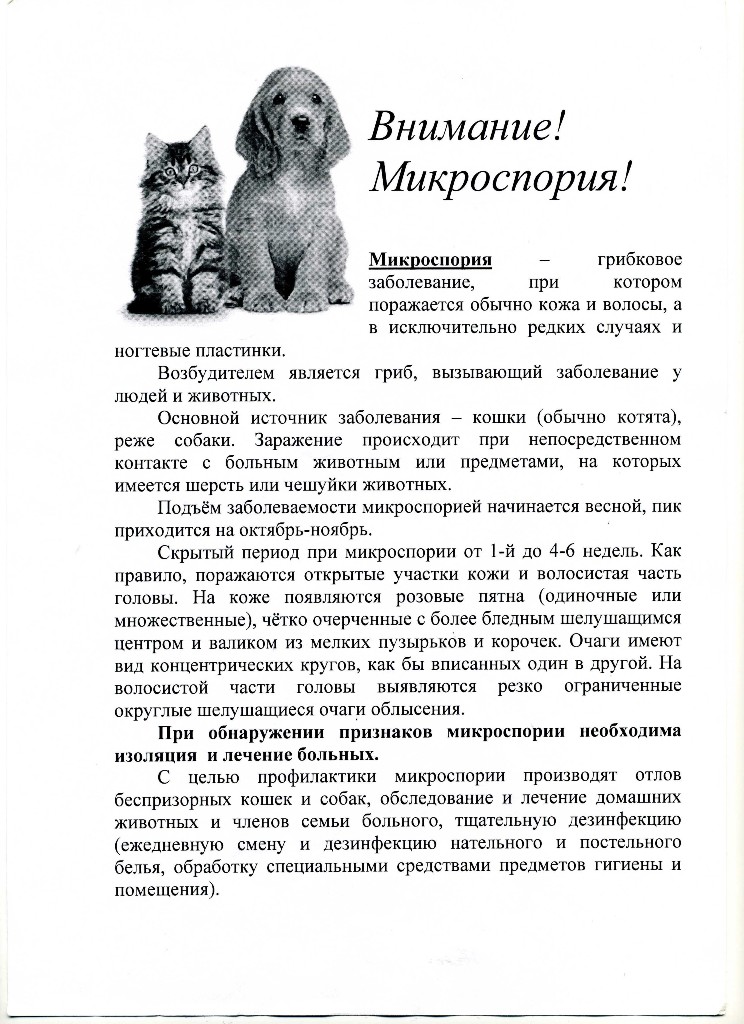 Внимание!
Микроспория!

Микроспория – грибковое заболевание, при котором поражается обычно кожа и волосы, а в исключительно редких случаях и ногтевые пластинки.

Возбудителем является гриб, вызывающий заболевание у людей и животных.

Основной источник заболевания – кошки (обычно котята), реже собаки. Заражение происходит при непосредственном контакте с больным животным или предметами, на которых имеется шерсть или чешуйки животных.

Подъём заболеваемости микроспорией начинается весной, пик приходится на октябрь-ноябрь.

Скрытый период при микроспории от 1-й до 4-6 недель. Как правило, поражаются открытые участки кожи и волосистая часть головы. На коже появляются розовые пятна (одиночные или множественные), чётко очерченные с более бледным шелушащимся центром и валиком из мелких пузырьков и корочек. Очаги имеют вид концентрических кругов, как бы вписанных один в другой. На волосистой части головы выявляются резко ограниченные округлые шелушащиеся очаги облысения.

При обнаружении признаков микроспории необходима изоляция и лечение больных.

С целью профилактики микроспории производят отлов беспризорных кошек и собак, обследование и лечение домашних животных и членов семьи больного, тщательную дезинфекцию (ежедневную смену и дезинфекцию нательного и постельного белья, обработку специальными средствами предметов гигиены и помещения).